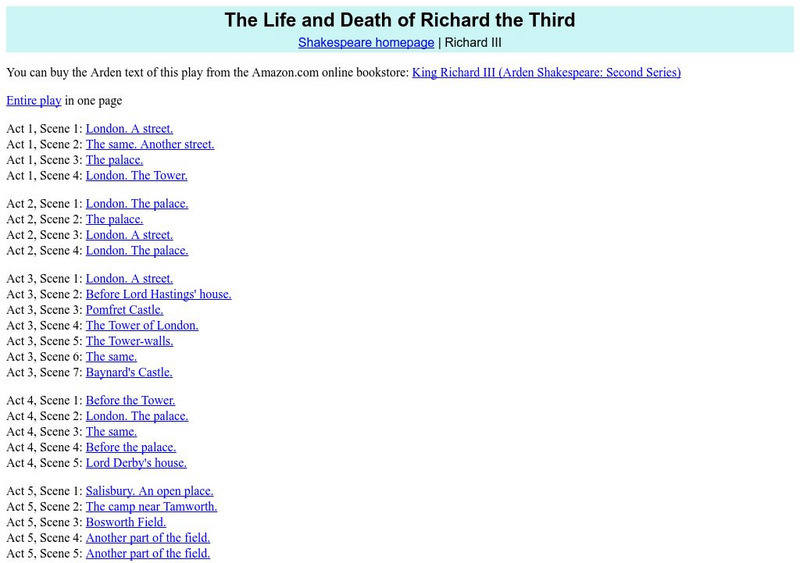 The Life and Death of Richard the Third

Shakespeare homepage | Richard III

You can buy the Arden text of this play from the Amazon.com online bookstore: King Richard III (Arden Shakespeare: Second Series)

Entire play in one page

Act 1, Scene 1: London. A street.
Act 1, Scene 2: The same. Another street.
Act 1, Scene 3: The palace.
Act 1, Scene 4: London. The Tower.

Act 2, Scene 1: London. The palace.
Act 2, Scene 2: The palace.
Act 2, Scene 3: London. A street.
Act 2, Scene 4: London. The palace.

Act 3, Scene 1: London. A street.
Act 3, Scene 2: Before Lord Hastings' house.
Act 3, Scene 3: Pomfret Castle.
Act 3, Scene 4: The Tower of London.
Act 3, Scene 5: The Tower-walls.
Act 3, Scene 6: The same.
Act 3, Scene 7: Baynard's Castle.

Act 4, Scene 1: Before the Tower.
Act 4, Scene 2: London. The palace.
Act 4, Scene 3: The same.
Act 4, Scene 4: Before the palace.
Act 4, Scene 5: Lord Derby's house.

Act 5, Scene 1: Salisbury. An open place.
Act 5, Scene 2: The camp near Tamworth.
Act 5, Scene 3: Bosworth Field.
Act 5, Scene 4: Another part of the field.
Act 5, Scene 5: Another part of the field.